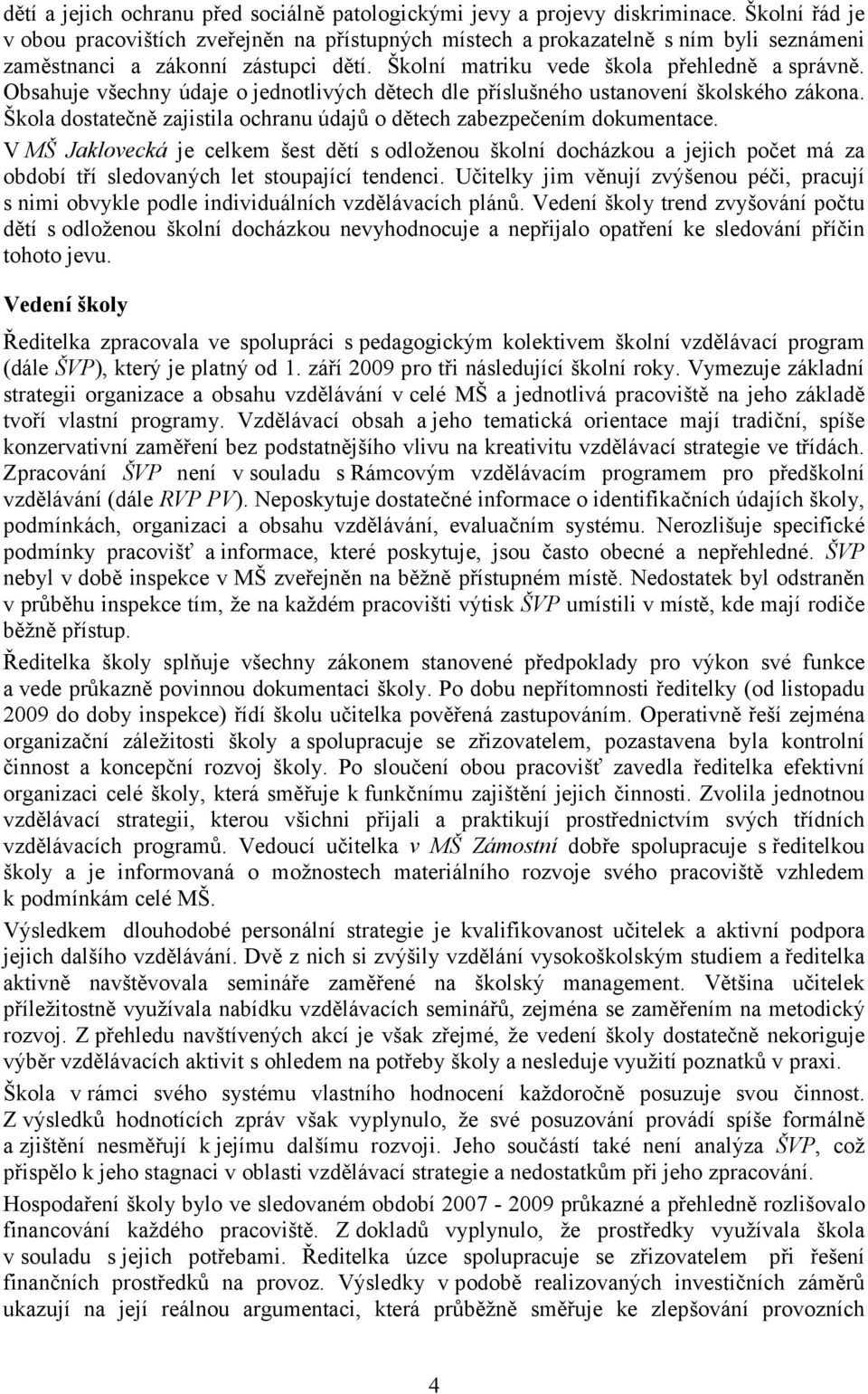 dětí a jejich ochranu před sociálně patologickými jevy a projevy diskriminace. Školní řád je v obou pracovištích zveřejněn na přístupných místech a prokazatelně s ním byli seznámeni zaměstnanci a zákonní zástupci dětí. Školní matriku vede škola přehledně a správně. Obsahuje všechny údaje o jednotlivých dětech dle příslušného ustanovení školského zákona. Škola dostatečně zajistila ochranu údajů o dětech zabezpečením dokumentace.

V MŠ Jaklovecká je celkem šest dětí s odloženou školní docházkou a jejich počet má za období tří sledovaných let stoupající tendenci. Učitelky jim věnují zvýšenou péči, pracují s nimi obvykle podle individuálních vzdělávacích plánů. Vedení školy trend zvyšování počtu dětí s odloženou školní docházkou nevyhodnocuje a nepřijalo opatření ke sledování příčin tohoto jevu.

Vedení školy

Ředitelka zpracovala ve spolupráci s pedagogickým kolektivem školní vzdělávací program (dále ŠVP), který je platný od 1. září 2009 pro tři následující školní roky. Vymezuje základní strategii organizace a obsahu vzdělávání v celé MŠ a jednotlivá pracoviště na jeho základě tvoří vlastní programy. Vzdělávací obsah a jeho tematická orientace mají tradiční, spíše konzervativní zaměření bez podstatnějšího vlivu na kreativitu vzdělávací strategie ve třídách. Zpracování ŠVP není v souladu s Rámcovým vzdělávacím programem pro předškolní vzdělávání (dále RVP PV). Neposkytuje dostatečné informace o identifikačních údajích školy, podmínkách, organizaci a obsahu vzdělávání, evaluačním systému. Nerozlišuje specifické podmínky pracovišť a informace, které poskytuje, jsou často obecné a nepřehledné. ŠVP nebyl v době inspekce v MŠ zveřejněn na běžně přístupném místě. Nedostatek byl odstraněn v průběhu inspekce tím, že na každém pracovišti výtisk ŠVP umístili v místě, kde mají rodiče běžně přístup.

Ředitelka školy splňuje všechny zákonem stanovené předpoklady pro výkon své funkce a vede průkazně povinnou dokumentaci školy. Po dobu nepřítomnosti ředitelky (od listopadu 2009 do doby inspekce) řídí školu učitelka pověřená zastupováním. Operativně řeší zejména organizační záležitosti školy a spolupracuje se zřizovatelem, pozastavena byla kontrolní činnost a koncepční rozvoj školy. Po sloučení obou pracovišť zavedla ředitelka efektivní organizaci celé školy, která směřuje k funkčnímu zajištění jejich činnosti. Zvolila jednotnou vzdělávací strategii, kterou všichni přijali a praktikují prostřednictvím svých třídních vzdělávacích programů. Vedoucí učitelka v MŠ Zámostní dobře spolupracuje s ředitelkou školy a je informovaná o možnostech materiálního rozvoje svého pracoviště vzhledem k podmínkám celé MŠ.

Výsledkem dlouhodobé personální strategie je kvalifikovanost učitelek a aktivní podpora jejich dalšího vzdělávání. Dvě z nich si zvýšily vzdělání vysokoškolským studiem a ředitelka aktivně navštěvovala semináře zaměřené na školský management. Většina učitelek příležitostně využívala nabídku vzdělávacích seminářů, zejména se zaměřením na metodický rozvoj. Z přehledu navštívených akcí je však zřejmé, že vedení školy dostatečně nekoriguje výběr vzdělávacích aktivit s ohledem na potřeby školy a nesleduje využití poznatků v praxi.

Škola v rámci svého systému vlastního hodnocení každoročně posuzuje svou činnost. Z výsledků hodnotících zpráv však vyplynulo, že své posuzování provádí spíše formálně a zjištění nesměřují k jejímu dalšímu rozvoji. Jeho součástí také není analýza ŠVP, což přispělo k jeho stagnaci v oblasti vzdělávací strategie a nedostatkům při jeho zpracování.

Hospodaření školy bylo ve sledovaném období 2007 - 2009 průkazné a přehledně rozlišovalo financování každého pracoviště. Z dokladů vyplynulo, že prostředky využívala škola v souladu s jejich potřebami. Ředitelka úzce spolupracuje se zřizovatelem při řešení finančních prostředků na provoz. Výsledky v podobě realizovaných investičních záměrů ukazují na její reálnou argumentaci, která průběžně směřuje ke zlepšování provozních

4